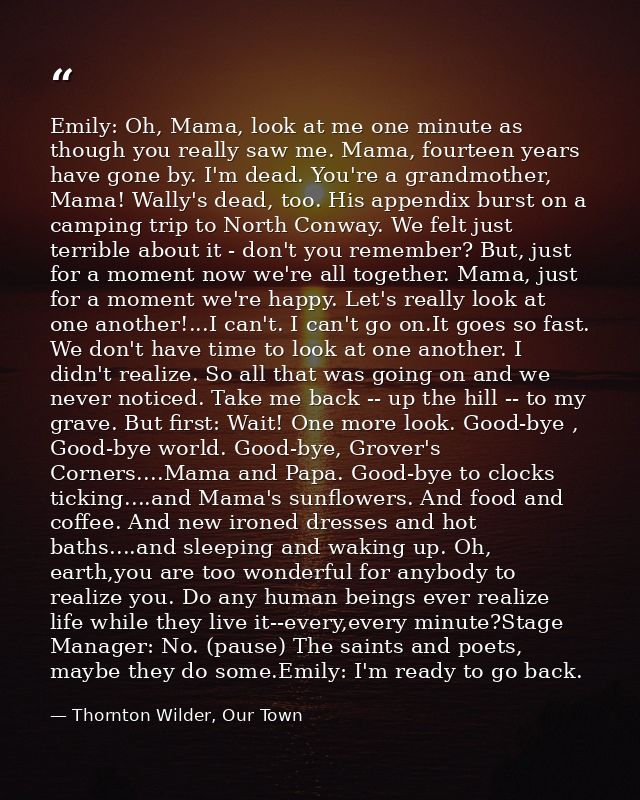 “

Emily: Oh, Mama, look at me one minute as though you really saw me. Mama, fourteen years have gone by. I'm dead. You're a grandmother, Mama! Wally's dead, too. His appendix burst on a camping trip to North Conway. We felt just terrible about it - don't you remember? But, just for a moment now we're all together. Mama, just for a moment we're happy. Let's really look at one another!...I can't. I can't go on.It goes so fast. We don't have time to look at one another. I didn't realize. So all that was going on and we never noticed. Take me back -- up the hill -- to my grave. But first: Wait! One more look. Good-bye , Good-bye world. Good-bye, Grover's Corners....Mama and Papa. Good-bye to clocks ticking....and Mama's sunflowers. And food and coffee. And new ironed dresses and hot baths....and sleeping and waking up. Oh, earth,you are too wonderful for anybody to realize you. Do any human beings ever realize life while they live it--every,every minute?Stage Manager: No. (pause) The saints and poets, maybe they do some.Emily: I'm ready to go back.

— Thornton Wilder, Our Town